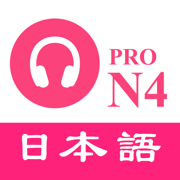 PRO
N4
日本語